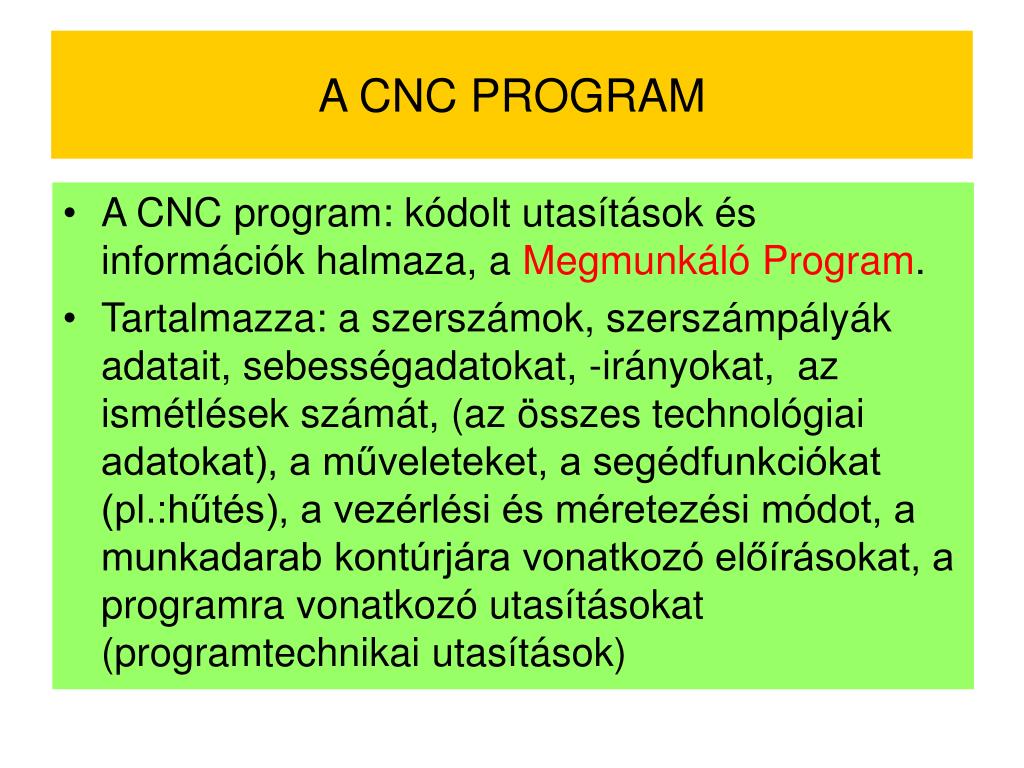 A CNC PROGRAM

• A CNC program: kódolt utasítások és információk halmaza, a Megmunkáló Program.

• Tartalmazza: a szerszámok, szerszámpályák adatait, sebességadatokat, -irányokat, az ismétlések számát, (az összes technológiai adatokat), a műveleteket, a segédfunkciókat (pl.:hűtés), a vezérlési és méretezési módot, a munkadarab kontúrjára vonatkozó előírásokat, a programra vonatkozó utasításokat (programtechnikai utasítások)